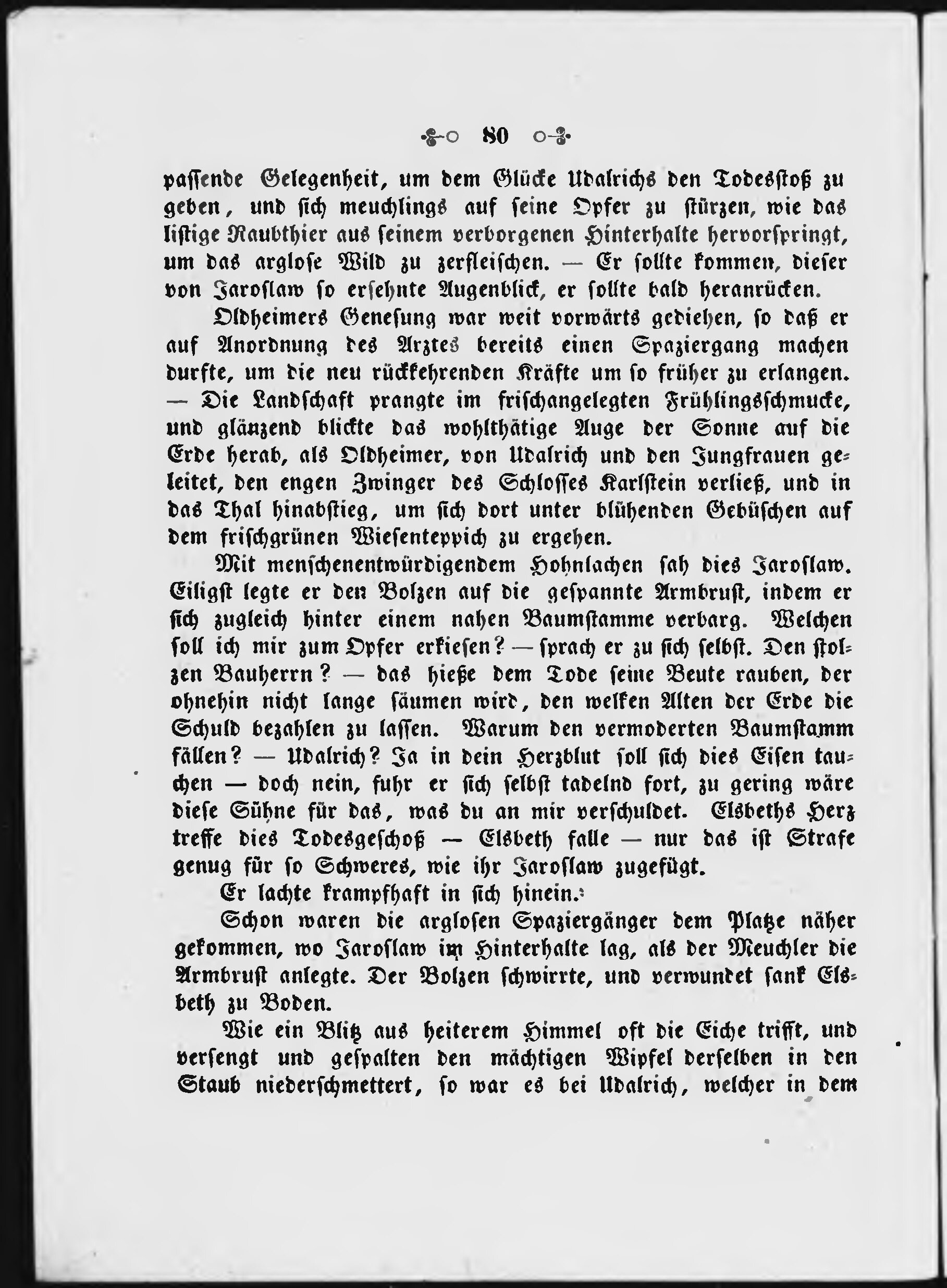 80

passende Gelegenheit, um dem Glücke Udalrichs den Todesstoß zu geben, und sich meuchlings auf seine Opfer zu stürzen, wie das listige Raubthier aus seinem verborgenen Hinterhalte hervorspringt, um das arglose Wild zu zerfleischen. — Er sollte kommen, dieser von Jaroslaw so ersehnte Augenblick, er sollte bald heranrücken.

Oldheimers Genesung war weit vorwärts gediehen, so daß er auf Anordnung des Arztes bereits einen Spaziergang machen durfte, um die neu rückkehrenden Kräfte um so früher zu erlangen. — Die Landschaft prangte im frischangelegten Frühlingsschmucke, und glänzend blickte das wohlthätige Auge der Sonne auf die Erde herab, als Oldheimer, von Udalrich und den Jungfrauen geleitet, den engen Zwinger des Schlosses Karlstein verließ, und in das Thal hinabstieg, um sich dort unter blühenden Gebüschen auf dem frischgrünen Wiesenteppich zu ergehen.

Mit menschenentwürdigendem Hohnlachen sah dies Jaroslaw. Eiligst legte er den Bolzen auf die gespannte Armbrust, indem er sich zugleich hinter einem nahen Baumstamme verbarg. Welchen soll ich mir zum Opfer erkiesen? — sprach er zu sich selbst. Den stolzen Bauherrn? — das hieße dem Tode seine Beute rauben, der ohnehin nicht lange säumen wird, den welken Alten der Erde die Schuld bezahlen zu lassen. Warum den vermoderten Baumstamm fällen? — Udalrich? Ja in dein Herzblut soll sich dies Eisen tauchen — doch nein, fuhr er sich selbst tadelnd fort, zu gering wäre diese Sühne für das, was du an mir verschuldet. Elsbeths Herz treffe dies Todesgeschoß — Elsbeth falle — nur das ist Strafe genug für so Schweres, wie ihr Jaroslaw zugefügt.

Er lachte krampfhaft in sich hinein.

Schon waren die arglosen Spaziergänger dem Platze näher gekommen, wo Jaroslaw im Hinterhalte lag, als der Meuchler die Armbrust anlegte. Der Bolzen schwirrte, und verwundet sank Elsbeth zu Boden.

Wie ein Blitz aus heiterem Himmel oft die Eiche trifft, und versengt und gespalten den mächtigen Wipfel derselben in den Staub niederschmettert, so war es bei Udalrich, welcher in dem